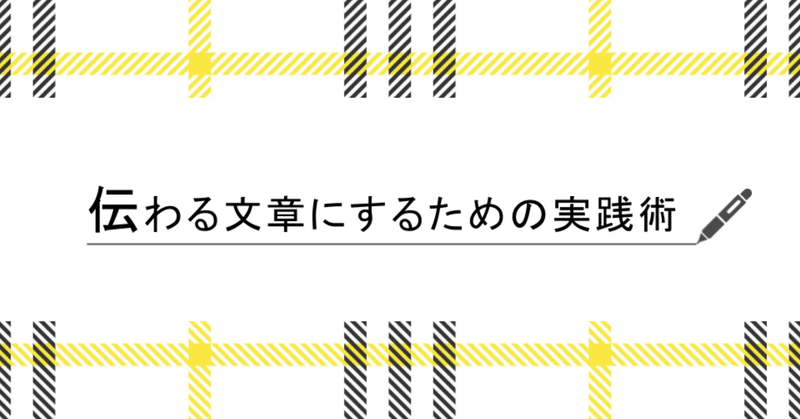 伝わる文章にするための実践術